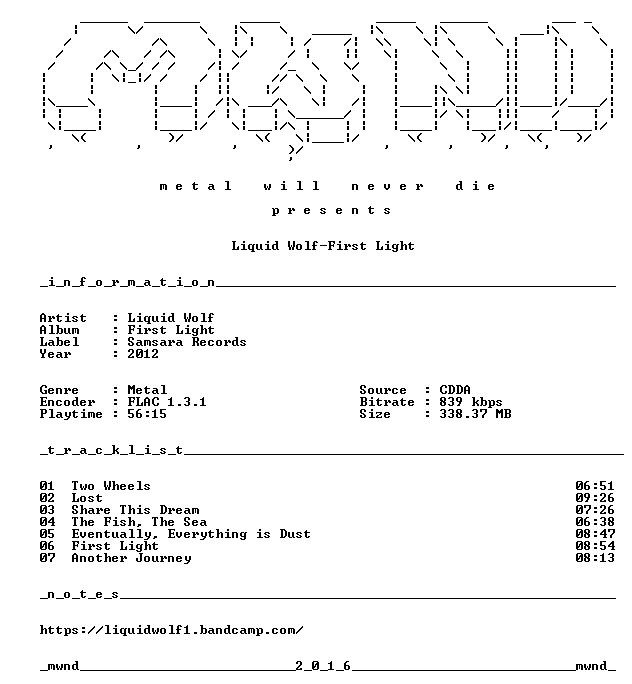 m e t a l   w i l l   n e v e r   d i e

p r e s e n t s

Liquid Wolf-First Light

_i_n_f_o_r_m_a_t_i_o_n____

Artist : Liquid Wolf
Album : First Light
Label : Samsara Records
Year : 2012

Genre : Metal
Encoder : FLAC 1.3.1
Playtime : 56:15

Source : CDDA
Bitrate : 839 kbps
Size : 338.37 MB

_t_r_a_c_k_l_i_s_t____

01 Two Wheels 06:51
02 Lost 09:26
03 Share This Dream 07:26
04 The Fish, The Sea 06:38
05 Eventually, Everything is Dust 08:47
06 First Light 08:54
07 Another Journey 08:13

_n_o_t_e_s____

https://liquidwolf1.bandcamp.com/

_mwnd____2_0_1_6____mwnd_